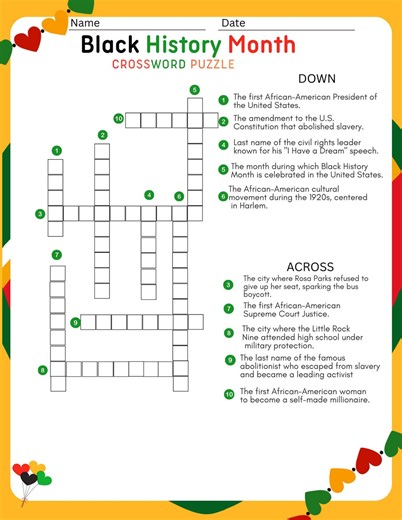 Name Date

Black History Month

CROSSWORD PUZZLE

5

10

2

1

4 6

3

7

9

8

DOWN

1 The first African-American President of the United States.

2 The amendment to the U.S. Constitution that abolished slavery.

4 Last name of the civil rights leader known for his "I Have a Dream" speech.

5 The month during which Black History Month is celebrated in the United States.

6 The African-American cultural movement during the 1920s, centered in Harlem.

ACROSS

3 The city where Rosa Parks refused to give up her seat, sparking the bus boycott.

7 The first African-American Supreme Court Justice.

8 The city where the Little Rock Nine attended high school under military protection.

9 The last name of the famous abolitionist who escaped from slavery and became a leading activist

10 The first African-American woman to become a self-made millionaire.